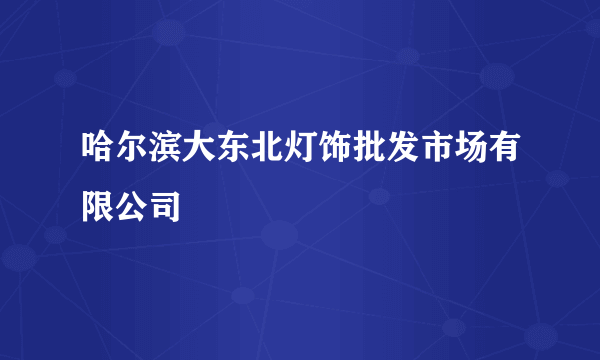 哈尔滨大东北灯饰批发市场有限公司